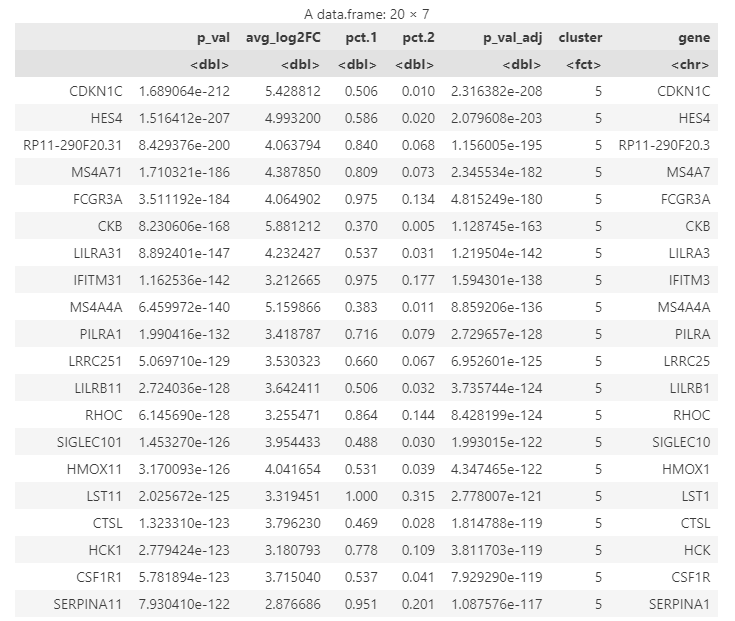 A data.frame: 20 × 7

| | p_val | avg_log2FC | pct.1 | pct.2 | p_val_adj | cluster | gene |
|---|---|---|---|---|---|---|---|
| | <dbl> | <dbl> | <dbl> | <dbl> | <dbl> | <fct> | <chr> |
| CDKN1C | 1.689064e-212 | 5.428812 | 0.506 | 0.010 | 2.316382e-208 | 5 | CDKN1C |
| HES4 | 1.516412e-207 | 4.993200 | 0.586 | 0.020 | 2.079608e-203 | 5 | HES4 |
| RP11-290F20.31 | 8.429376e-200 | 4.063794 | 0.840 | 0.068 | 1.156005e-195 | 5 | RP11-290F20.3 |
| MS4A71 | 1.710321e-186 | 4.387850 | 0.809 | 0.073 | 2.345534e-182 | 5 | MS4A7 |
| FCGR3A | 3.511192e-184 | 4.064902 | 0.975 | 0.134 | 4.815249e-180 | 5 | FCGR3A |
| CKB | 8.230606e-168 | 5.881212 | 0.370 | 0.005 | 1.128745e-163 | 5 | CKB |
| LILRA31 | 8.892401e-147 | 4.232427 | 0.537 | 0.031 | 1.219504e-142 | 5 | LILRA3 |
| IFITM31 | 1.162536e-142 | 3.212665 | 0.975 | 0.177 | 1.594301e-138 | 5 | IFITM3 |
| MS4A4A | 6.459972e-140 | 5.159866 | 0.383 | 0.011 | 8.859206e-136 | 5 | MS4A4A |
| PILRA1 | 1.990416e-132 | 3.418787 | 0.716 | 0.079 | 2.729657e-128 | 5 | PILRA |
| LRRC251 | 5.069710e-129 | 3.530323 | 0.660 | 0.067 | 6.952601e-125 | 5 | LRRC25 |
| LILRB11 | 2.724036e-128 | 3.642411 | 0.506 | 0.032 | 3.735744e-124 | 5 | LILRB1 |
| RHOC | 6.145690e-128 | 3.255471 | 0.864 | 0.144 | 8.428199e-124 | 5 | RHOC |
| SIGLEC101 | 1.453270e-126 | 3.954433 | 0.488 | 0.030 | 1.993015e-122 | 5 | SIGLEC10 |
| HMOX11 | 3.170093e-126 | 4.041654 | 0.531 | 0.039 | 4.347465e-122 | 5 | HMOX1 |
| LST11 | 2.025672e-125 | 3.319451 | 1.000 | 0.315 | 2.778007e-121 | 5 | LST1 |
| CTSL | 1.323310e-123 | 3.796230 | 0.469 | 0.028 | 1.814788e-119 | 5 | CTSL |
| HCK1 | 2.779424e-123 | 3.180793 | 0.778 | 0.109 | 3.811703e-119 | 5 | HCK |
| CSF1R1 | 5.781894e-123 | 3.715040 | 0.537 | 0.041 | 7.929290e-119 | 5 | CSF1R |
| SERPINA11 | 7.930410e-122 | 2.876686 | 0.951 | 0.201 | 1.087576e-117 | 5 | SERPINA1 |